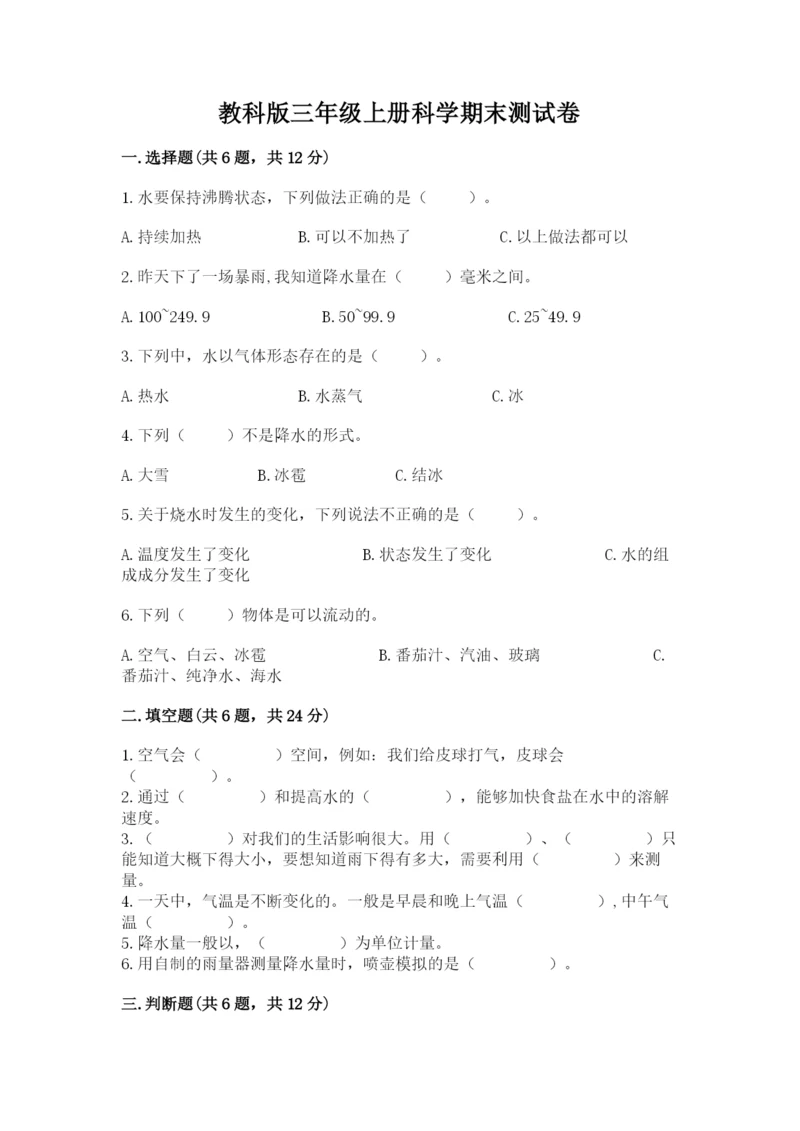 教科版三年级上册科学期末测试卷

一.选择题(共6题，共12分)

1.水要保持沸腾状态，下列做法正确的是（　　）。

A.持续加热　　B.可以不加热了　　C.以上做法都可以

2.昨天下了一场暴雨,我知道降水量在（　　）毫米之间。

A.100~249.9　　B.50~99.9　　C.25~49.9

3.下列中，水以气体形态存在的是（　　）。

A.热水　　B.水蒸气　　C.冰

4.下列（　　）不是降水的形式。

A.大雪　　B.冰雹　　C.结冰

5.关于烧水时发生的变化，下列说法不正确的是（　　）。

A.温度发生了变化　　B.状态发生了变化　　C.水的组成成分发生了变化

6.下列（　　）物体是可以流动的。

A.空气、白云、冰雹　　B.番茄汁、汽油、玻璃　　C.番茄汁、纯净水、海水

二.填空题(共6题，共24分)

1.空气会（　　　）空间，例如：我们给皮球打气，皮球会（　　　）。
2.通过（　　　）和提高水的（　　　），能够加快食盐在水中的溶解速度。
3.（　　　）对我们的生活影响很大。用（　　　）、（　　　）只能知道大概下得大小，要想知道雨下得有多大，需要利用（　　　）来测量。
4.一天中，气温是不断变化的。一般是早晨和晚上气温（　　　）,中午气温（　　　）。
5.降水量一般以，（　　　）为单位计量。
6.用自制的雨量器测量降水量时，喷壶模拟的是（　　　）。

三.判断题(共6题，共12分)